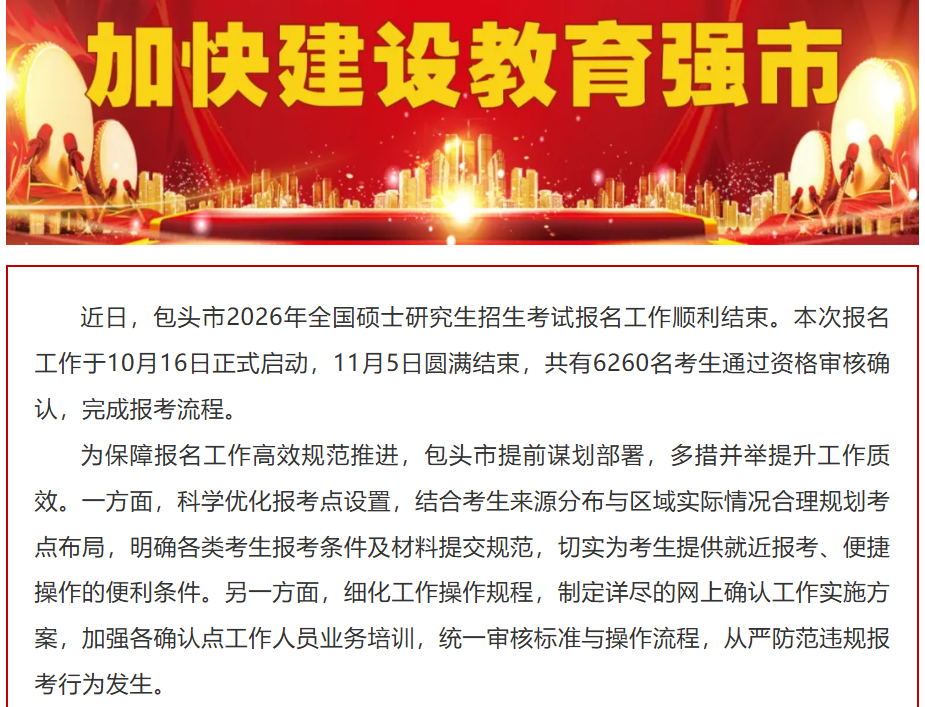 加快建设教育强市

近日，包头市2026年全国硕士研究生招生考试报名工作顺利结束。本次报名工作于10月16日正式启动，11月5日圆满结束，共有6260名考生通过资格审核确认，完成报考流程。

为保障报名工作高效规范推进，包头市提前谋划部署，多措并举提升工作质效。一方面，科学优化报考点设置，结合考生来源分布与区域实际情况合理规划考点布局，明确各类考生报考条件及材料提交规范，切实为考生提供就近报考、便捷操作的便利条件。另一方面，细化工作操作规程，制定详尽的网上确认工作实施方案，加强各确认点工作人员业务培训，统一审核标准与操作流程，从严防范违规报考行为发生。